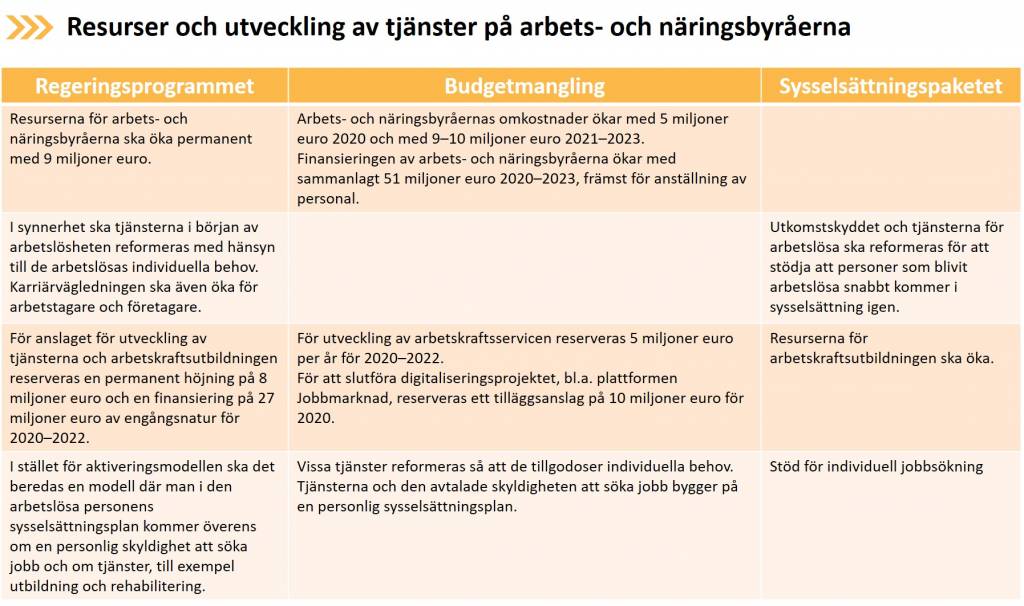 Resurser och utveckling av tjänster på arbets- och näringsbyråerna

| Regeringsprogrammet | Budgetmangling | Sysselsättningspaketet |
|---|---|---|
| Resurserna för arbets- och näringsbyråerna ska öka permanent med 9 miljoner euro. | Arbets- och näringsbyråernas omkostnader ökar med 5 miljoner euro 2020 och med 9–10 miljoner euro 2021–2023. Finansieringen av arbets- och näringsbyråerna ökar med sammanlagt 51 miljoner euro 2020–2023, främst för anställning av personal. | |
| I synnerhet ska tjänsterna i början av arbetslösheten reformeras med hänsyn till de arbetslösas individuella behov. Karriärvägledningen ska även öka för arbetstagare och företagare. | | Utkomstskyddet och tjänsterna för arbetslösa ska reformeras för att stödja att personer som blivit arbetslösa snabbt kommer i sysselsättning igen. |
| För anslaget för utveckling av tjänsterna och arbetskraftsutbildningen reserveras en permanent höjning på 8 miljoner euro och en finansiering på 27 miljoner euro av engångsnatur för 2020–2022. | För utveckling av arbetskraftsservicen reserveras 5 miljoner euro per år för 2020–2022. För att slutföra digitaliseringsprojektet, bl.a. plattformen Jobbmarknad, reserveras ett tilläggsanslag på 10 miljoner euro för 2020. | Resurserna för arbetskraftsutbildningen ska öka. |
| I stället för aktiveringsmodellen ska det beredas en modell där man i den arbetslösa personens sysselsättningsplan kommer överens om en personlig skyldighet att söka jobb och om tjänster, till exempel utbildning och rehabilitering. | Vissa tjänster reformeras så att de tillgodoser individuella behov. Tjänsterna och den avtalade skyldigheten att söka jobb bygger på en personlig sysselsättningsplan. | Stöd för individuell jobbsökning |